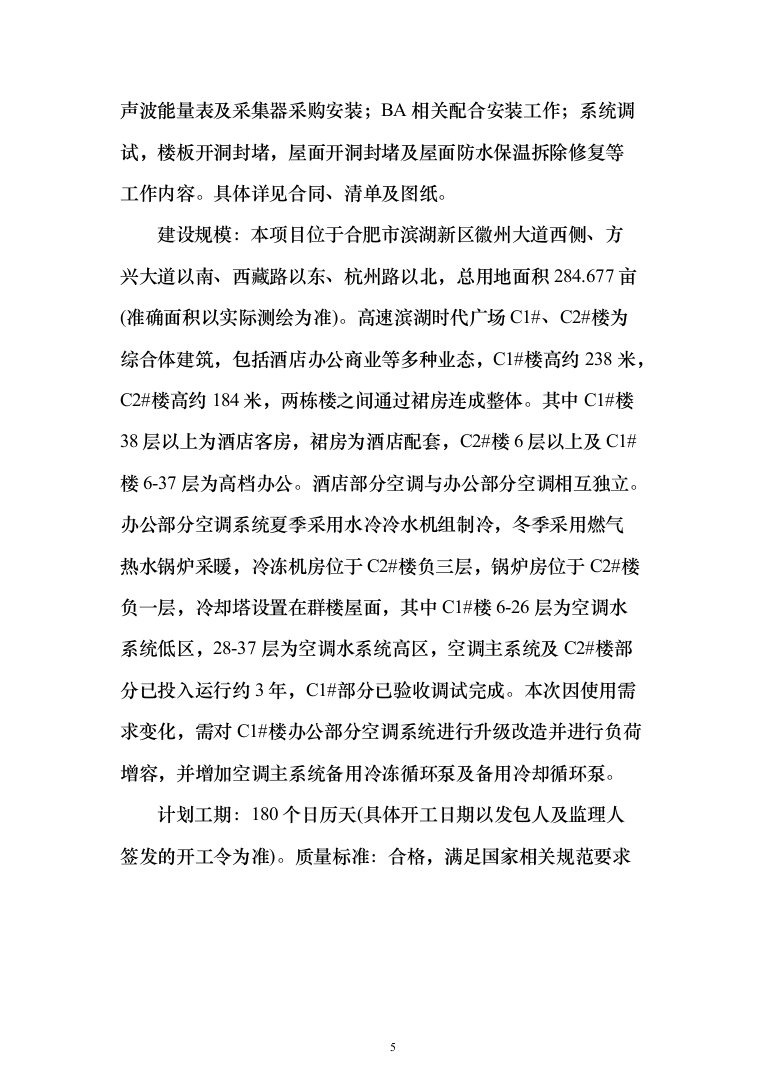 声波能量表及采集器采购安装；BA 相关配合安装工作；系统调试，楼板开洞封堵，屋面开洞封堵及屋面防水保温拆除修复等工作内容。具体详见合同、清单及图纸。

建设规模：本项目位于合肥市滨湖新区徽州大道西侧、方兴大道以南、西藏路以东、杭州路以北，总用地面积 284.677 亩(准确面积以实际测绘为准)。高速滨湖时代广场 C1#、C2#楼为综合体建筑，包括酒店办公商业等多种业态，C1#楼高约 238 米，C2#楼高约 184 米，两栋楼之间通过裙房连成整体。其中 C1#楼 38 层以上为酒店客房，裙房为酒店配套，C2#楼 6 层以上及 C1#楼 6-37 层为高档办公。酒店部分空调与办公部分空调相互独立。办公部分空调系统夏季采用水冷冷水机组制冷，冬季采用燃气热水锅炉采暖，冷冻机房位于 C2#楼负三层，锅炉房位于 C2#楼负一层，冷却塔设置在群楼屋面，其中 C1#楼 6-26 层为空调水系统低区，28-37 层为空调水系统高区，空调主系统及 C2#楼部分已投入运行约 3 年，C1#部分已验收调试完成。本次因使用需求变化，需对 C1#楼办公部分空调系统进行升级改造并进行负荷增容，并增加空调主系统备用冷冻循环泵及备用冷却循环泵。

计划工期：180 个日历天(具体开工日期以发包人及监理人签发的开工令为准)。质量标准：合格，满足国家相关规范要求

5